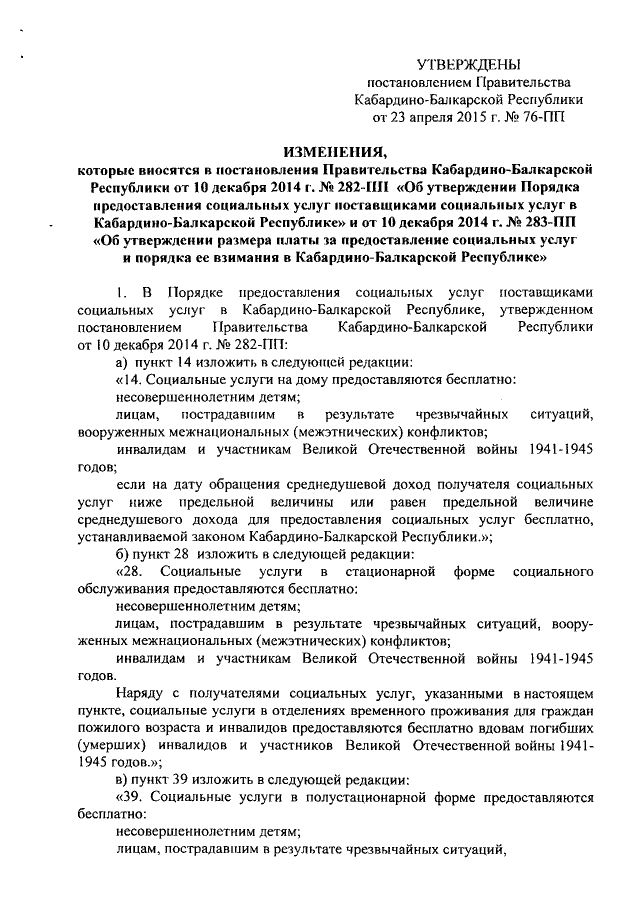 УТВЕРЖДЕНЫ
постановлением Правительства
Кабардино-Балкарской Республики
от 23 апреля 2015 г. № 76-ПП

ИЗМЕНЕНИЯ,
которые вносятся в постановления Правительства Кабардино-Балкарской Республики от 10 декабря 2014 г. № 282-ПП «Об утверждении Порядка предоставления социальных услуг поставщиками социальных услуг в Кабардино-Балкарской Республике» и от 10 декабря 2014 г. № 283-ПП «Об утверждении размера платы за предоставление социальных услуг и порядка ее взимания в Кабардино-Балкарской Республике»

1. В Порядке предоставления социальных услуг поставщиками социальных услуг в Кабардино-Балкарской Республике, утвержденном постановлением Правительства Кабардино-Балкарской Республики от 10 декабря 2014 г. № 282-ПП:

а) пункт 14 изложить в следующей редакции:

«14. Социальные услуги на дому предоставляются бесплатно:

несовершеннолетним детям;

лицам, пострадавшим в результате чрезвычайных ситуаций, вооруженных межнациональных (межэтнических) конфликтов;

инвалидам и участникам Великой Отечественной войны 1941-1945 годов;

если на дату обращения среднедушевой доход получателя социальных услуг ниже предельной величины или равен предельной величине среднедушевого дохода для предоставления социальных услуг бесплатно, устанавливаемой законом Кабардино-Балкарской Республики.»;

б) пункт 28 изложить в следующей редакции:

«28. Социальные услуги в стационарной форме социального обслуживания предоставляются бесплатно:

несовершеннолетним детям;

лицам, пострадавшим в результате чрезвычайных ситуаций, вооруженных межнациональных (межэтнических) конфликтов;

инвалидам и участникам Великой Отечественной войны 1941-1945 годов.

Наряду с получателями социальных услуг, указанными в настоящем пункте, социальные услуги в отделениях временного проживания для граждан пожилого возраста и инвалидов предоставляются бесплатно вдовам погибших (умерших) инвалидов и участников Великой Отечественной войны 1941-1945 годов.»;

в) пункт 39 изложить в следующей редакции:

«39. Социальные услуги в полустационарной форме предоставляются бесплатно:

несовершеннолетним детям;

лицам, пострадавшим в результате чрезвычайных ситуаций,